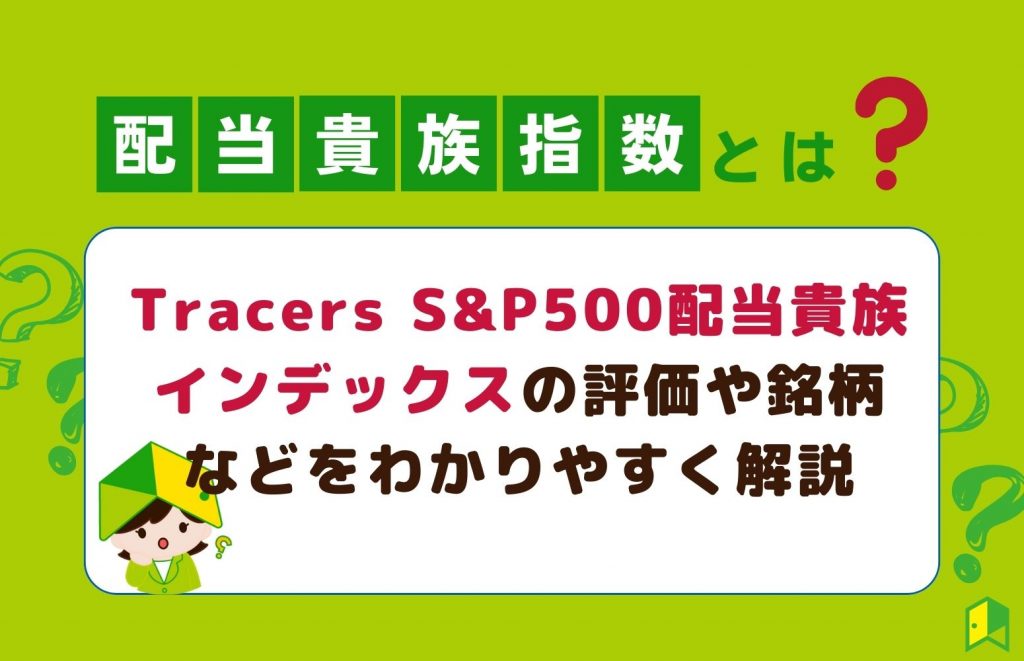 配当貴族指数とは?

Tracers S&P500配当貴族インデックスの評価や銘柄などをわかりやすく解説